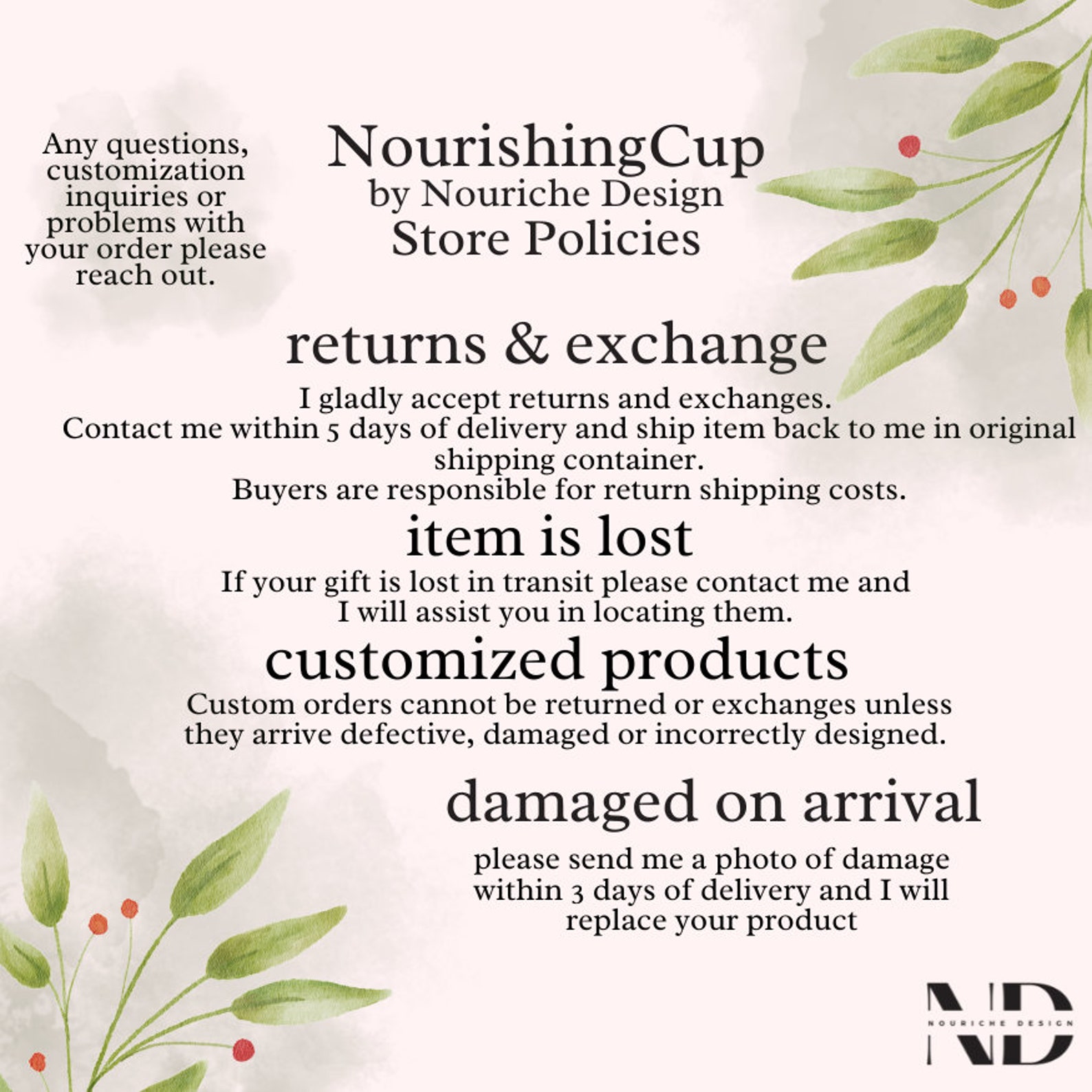 Any questions, customization inquiries or problems with your order please reach out.

NourishingCup
by Nouriche Design
Store Policies

returns & exchange

I gladly accept returns and exchanges.
Contact me within 5 days of delivery and ship item back to me in original shipping container.
Buyers are responsible for return shipping costs.

item is lost

If your gift is lost in transit please contact me and I will assist you in locating them.

customized products

Custom orders cannot be returned or exchanges unless they arrive defective, damaged or incorrectly designed.

damaged on arrival

please send me a photo of damage within 3 days of delivery and I will replace your product

ND
NOURICHE DESIGN